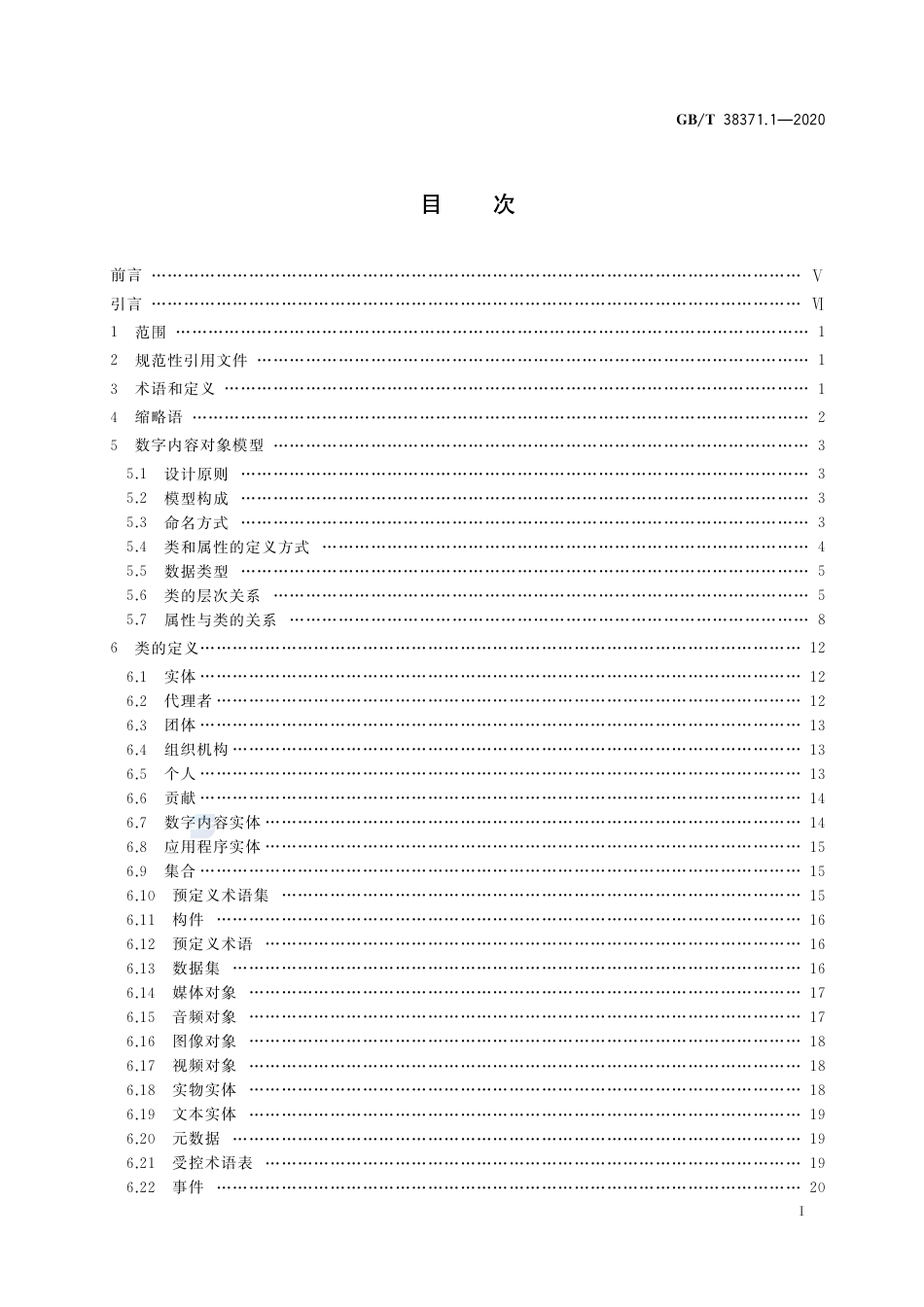 GB/T 38371.1—2020

目　次

前言 …… Ⅴ
引言 …… Ⅵ
1 范围 …… 1
2 规范性引用文件 …… 1
3 术语和定义 …… 1
4 缩略语 …… 2
5 数字内容对象模型 …… 3
5.1 设计原则 …… 3
5.2 模型构成 …… 3
5.3 命名方式 …… 3
5.4 类和属性的定义方式 …… 4
5.5 数据类型 …… 5
5.6 类的层次关系 …… 5
5.7 属性与类的关系 …… 8
6 类的定义 …… 12
6.1 实体 …… 12
6.2 代理者 …… 12
6.3 团体 …… 13
6.4 组织机构 …… 13
6.5 个人 …… 13
6.6 贡献 …… 14
6.7 数字内容实体 …… 14
6.8 应用程序实体 …… 15
6.9 集合 …… 15
6.10 预定义术语集 …… 15
6.11 构件 …… 16
6.12 预定义术语 …… 16
6.13 数据集 …… 16
6.14 媒体对象 …… 17
6.15 音频对象 …… 17
6.16 图像对象 …… 18
6.17 视频对象 …… 18
6.18 实物实体 …… 18
6.19 文本实体 …… 19
6.20 元数据 …… 19
6.21 受控术语表 …… 19
6.22 事件 …… 20

Ⅰ